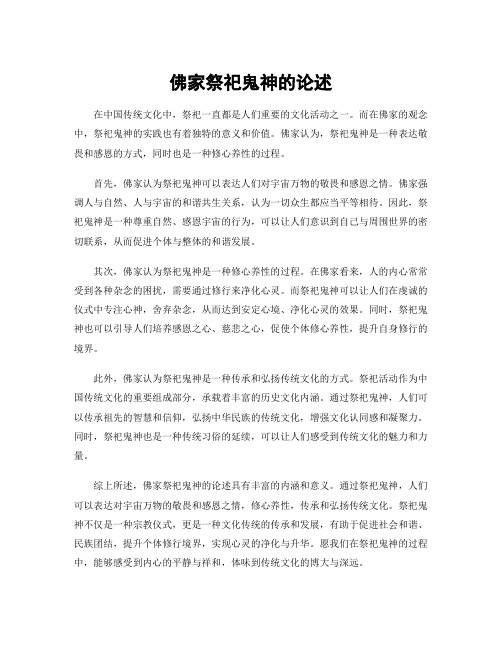 佛家祭祀鬼神的论述

在中国传统文化中，祭祀一直都是人们重要的文化活动之一。而在佛家的观念中，祭祀鬼神的实践也有着独特的意义和价值。佛家认为，祭祀鬼神是一种表达敬畏和感恩的方式，同时也是一种修心养性的过程。

首先，佛家认为祭祀鬼神可以表达人们对宇宙万物的敬畏和感恩之情。佛家强调人与自然、人与宇宙的和谐共生关系，认为一切众生都应当平等相待。因此，祭祀鬼神是一种尊重自然、感恩宇宙的行为，可以让人们意识到自己与周围世界的密切联系，从而促进个体与整体的和谐发展。

其次，佛家认为祭祀鬼神是一种修心养性的过程。在佛家看来，人的内心常常受到各种杂念的困扰，需要通过修行来净化心灵。而祭祀鬼神可以让人们在虔诚的仪式中专注心神，舍弃杂念，从而达到安定心境、净化心灵的效果。同时，祭祀鬼神也可以引导人们培养感恩之心、慈悲之心，促使个体修心养性，提升自身修行的境界。

此外，佛家认为祭祀鬼神是一种传承和弘扬传统文化的方式。祭祀活动作为中国传统文化的重要组成部分，承载着丰富的历史文化内涵。通过祭祀鬼神，人们可以传承祖先的智慧和信仰，弘扬中华民族的传统文化，增强文化认同感和凝聚力。同时，祭祀鬼神也是一种传统习俗的延续，可以让人们感受到传统文化的魅力和力量。

综上所述，佛家祭祀鬼神的论述具有丰富的内涵和意义。通过祭祀鬼神，人们可以表达对宇宙万物的敬畏和感恩之情，修心养性，传承和弘扬传统文化。祭祀鬼神不仅是一种宗教仪式，更是一种文化传统的传承和发展，有助于促进社会和谐、民族团结，提升个体修行境界，实现心灵的净化与升华。愿我们在祭祀鬼神的过程中，能够感受到内心的平静与祥和，体味到传统文化的博大与深远。